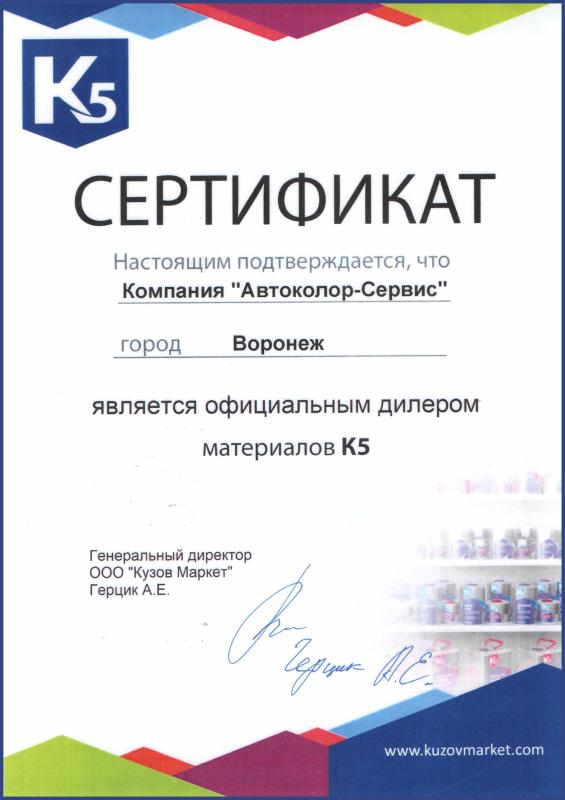 K5

СЕРТИФИКАТ

Настоящим подтверждается, что

Компания "Автоколор-Сервис"

город Воронеж

является официальным дилером

материалов K5

Генеральный директор
ООО "Кузов Маркет"
Герцик А.Е.

Герцик А.Е.

www.kuzovmarket.com